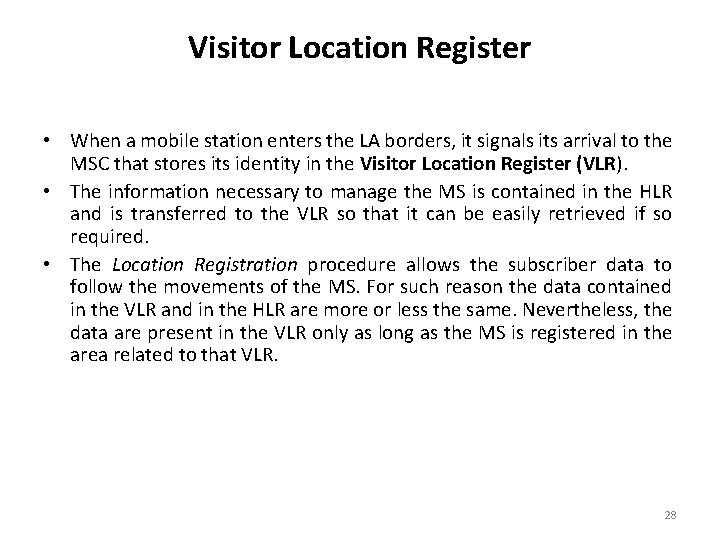 Visitor Location Register

• When a mobile station enters the LA borders, it signals its arrival to the MSC that stores its identity in the Visitor Location Register (VLR).
• The information necessary to manage the MS is contained in the HLR and is transferred to the VLR so that it can be easily retrieved if so required.
• The Location Registration procedure allows the subscriber data to follow the movements of the MS. For such reason the data contained in the VLR and in the HLR are more or less the same. Nevertheless, the data are present in the VLR only as long as the MS is registered in the area related to that VLR.

28